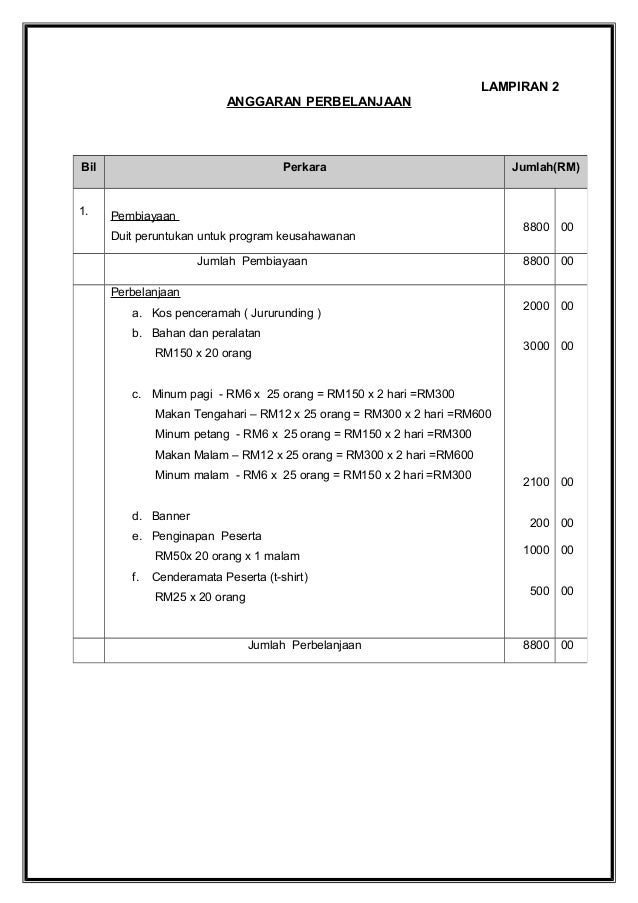 LAMPIRAN 2

ANGGARAN PERBELANJAAN

| Bil | Perkara | Jumlah(RM) | |
|---|---|---|---|
| 1. | Pembiayaan<br>Duit peruntukan untuk program keusahawanan | 8800 | 00 |
| | Jumlah Pembiayaan | 8800 | 00 |
| | Perbelanjaan<br>a. Kos penceramah ( Jururunding ) | 2000 | 00 |
| | b. Bahan dan peralatan<br>RM150 x 20 orang | 3000 | 00 |
| | c. Minum pagi - RM6 x 25 orang = RM150 x 2 hari =RM300<br>Makan Tengahari – RM12 x 25 orang = RM300 x 2 hari =RM600<br>Minum petang - RM6 x 25 orang = RM150 x 2 hari =RM300<br>Makan Malam – RM12 x 25 orang = RM300 x 2 hari =RM600<br>Minum malam - RM6 x 25 orang = RM150 x 2 hari =RM300 | 2100 | 00 |
| | d. Banner | 200 | 00 |
| | e. Penginapan Peserta<br>RM50x 20 orang x 1 malam | 1000 | 00 |
| | f. Cenderamata Peserta (t-shirt)<br>RM25 x 20 orang | 500 | 00 |
| | Jumlah Perbelanjaan | 8800 | 00 |